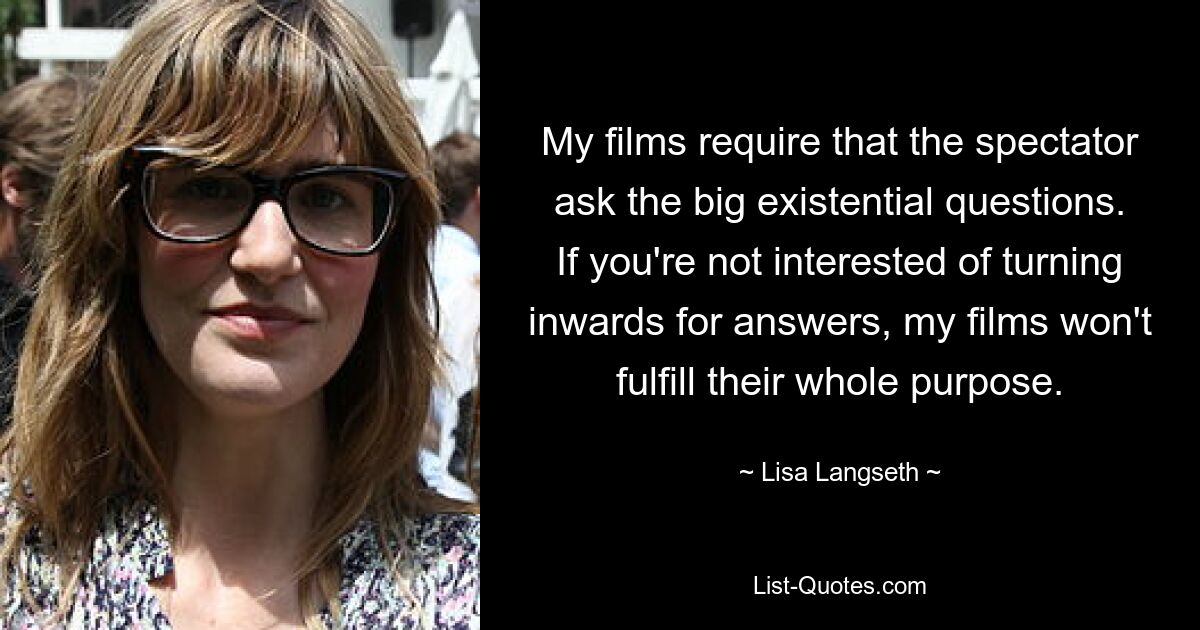 My films require that the spectator ask the big existential questions. If you're not interested of turning inwards for answers, my films won't fulfill their whole purpose.

~ Lisa Langseth ~

List-Quotes.com